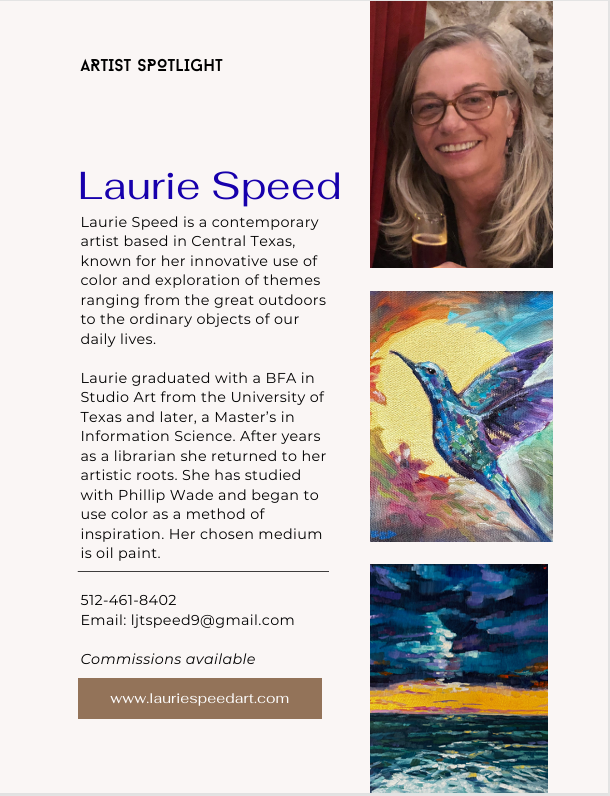 ARTIST SPOTLIGHT

Laurie Speed

Laurie Speed is a contemporary artist based in Central Texas, known for her innovative use of color and exploration of themes ranging from the great outdoors to the ordinary objects of our daily lives.

Laurie graduated with a BFA in Studio Art from the University of Texas and later, a Master's in Information Science. After years as a librarian she returned to her artistic roots. She has studied with Phillip Wade and began to use color as a method of inspiration. Her chosen medium is oil paint.

512-461-8402
Email: ljtspeed9@gmail.com

Commissions available

www.lauriespeedart.com